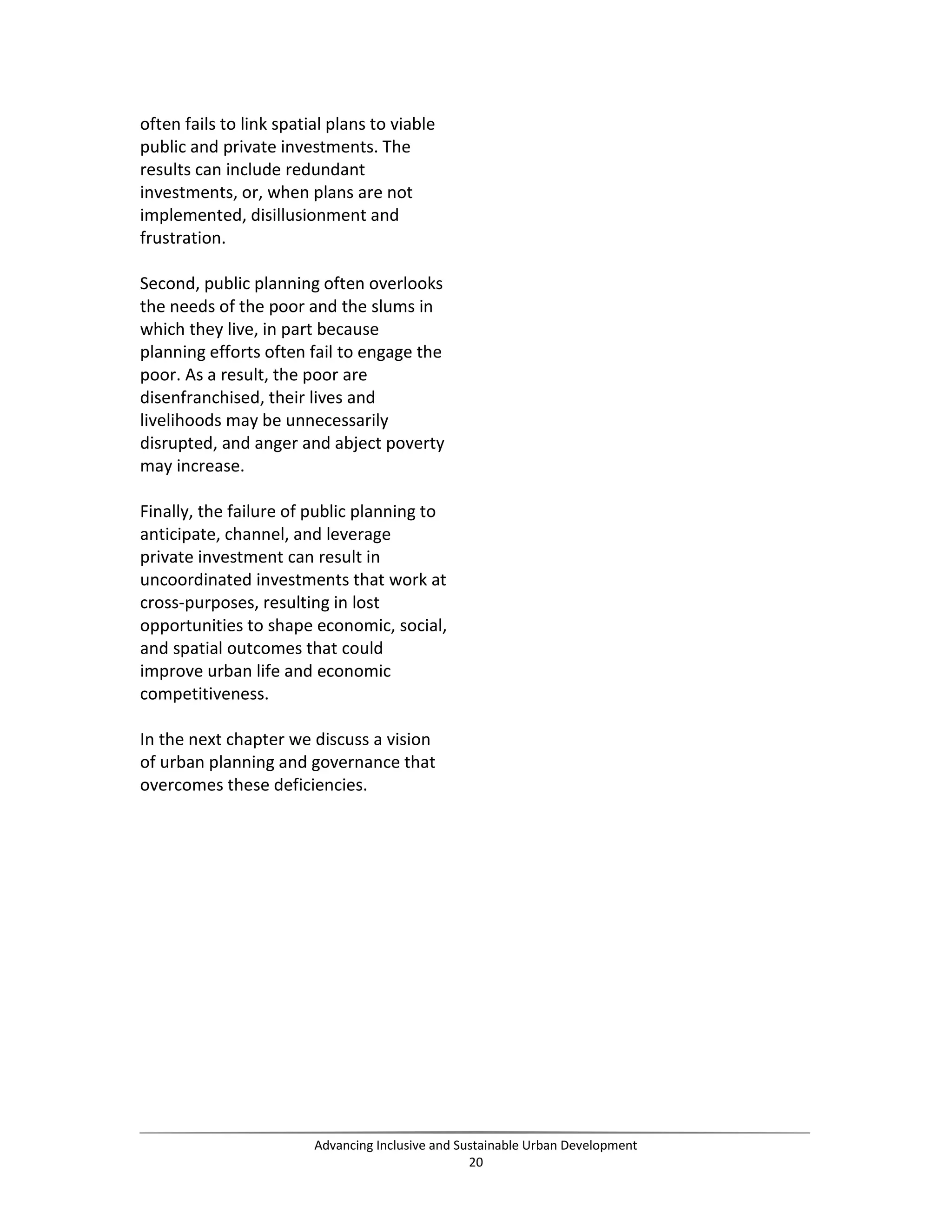 often fails to link spatial plans to viable public and private investments. The results can include redundant investments, or, when plans are not implemented, disillusionment and frustration.

Second, public planning often overlooks the needs of the poor and the slums in which they live, in part because planning efforts often fail to engage the poor. As a result, the poor are disenfranchised, their lives and livelihoods may be unnecessarily disrupted, and anger and abject poverty may increase.

Finally, the failure of public planning to anticipate, channel, and leverage private investment can result in uncoordinated investments that work at cross-purposes, resulting in lost opportunities to shape economic, social, and spatial outcomes that could improve urban life and economic competitiveness.

In the next chapter we discuss a vision of urban planning and governance that overcomes these deficiencies.

Advancing Inclusive and Sustainable Urban Development
20